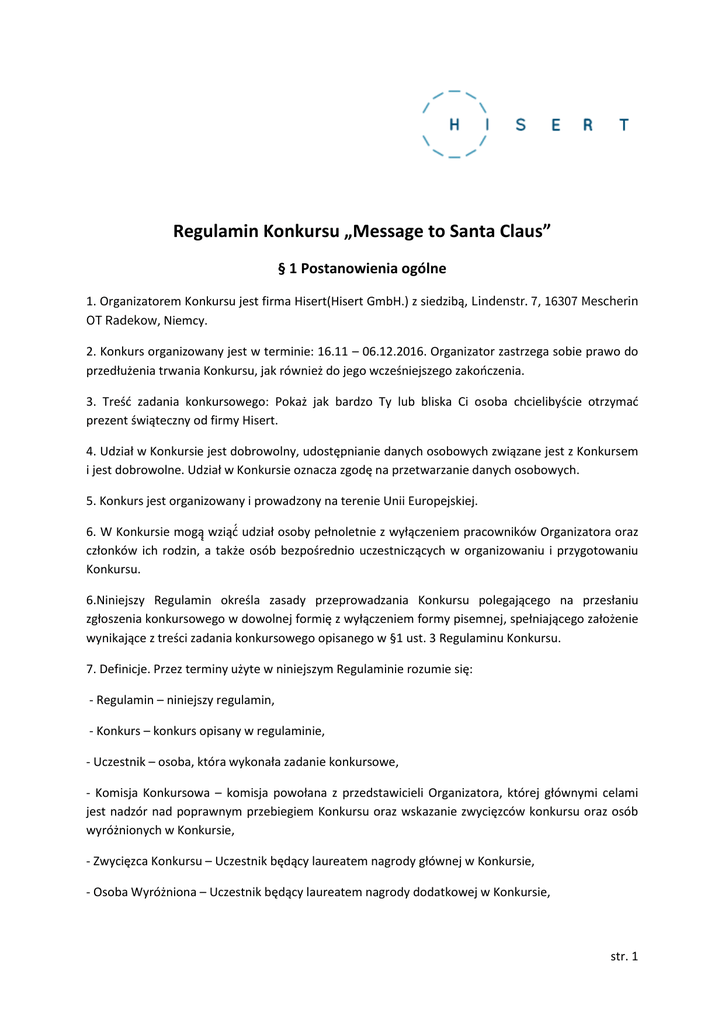 H I S E R T

Regulamin Konkursu „Message to Santa Claus”

§ 1 Postanowienia ogólne

1. Organizatorem Konkursu jest firma Hisert(Hisert GmbH.) z siedzibą, Lindenstr. 7, 16307 Mescherin OT Radekow, Niemcy.

2. Konkurs organizowany jest w terminie: 16.11 – 06.12.2016. Organizator zastrzega sobie prawo do przedłużenia trwania Konkursu, jak również do jego wcześniejszego zakończenia.

3. Treść zadania konkursowego: Pokaż jak bardzo Ty lub bliska Ci osoba chcielibyście otrzymać prezent świąteczny od firmy Hisert.

4. Udział w Konkursie jest dobrowolny, udostępnianie danych osobowych związane jest z Konkursem i jest dobrowolne. Udział w Konkursie oznacza zgodę na przetwarzanie danych osobowych.

5. Konkurs jest organizowany i prowadzony na terenie Unii Europejskiej.

6. W Konkursie mogą wziąć udział osoby pełnoletnie z wyłączeniem pracowników Organizatora oraz członków ich rodzin, a także osób bezpośrednio uczestniczących w organizowaniu i przygotowaniu Konkursu.

6.Niniejszy Regulamin określa zasady przeprowadzania Konkursu polegającego na przesłaniu zgłoszenia konkursowego w dowolnej formię z wyłączeniem formy pisemnej, spełniającego założenie wynikające z treści zadania konkursowego opisanego w §1 ust. 3 Regulaminu Konkursu.

7. Definicje. Przez terminy użyte w niniejszym Regulaminie rozumie się:

- Regulamin – niniejszy regulamin,

- Konkurs – konkurs opisany w regulaminie,

- Uczestnik – osoba, która wykonała zadanie konkursowe,

- Komisja Konkursowa – komisja powołana z przedstawicieli Organizatora, której głównymi celami jest nadzór nad poprawnym przebiegiem Konkursu oraz wskazanie zwycięzców konkursu oraz osób wyróżnionych w Konkursie,

- Zwycięzca Konkursu – Uczestnik będący laureatem nagrody głównej w Konkursie,

- Osoba Wyróżniona – Uczestnik będący laureatem nagrody dodatkowej w Konkursie,

str. 1